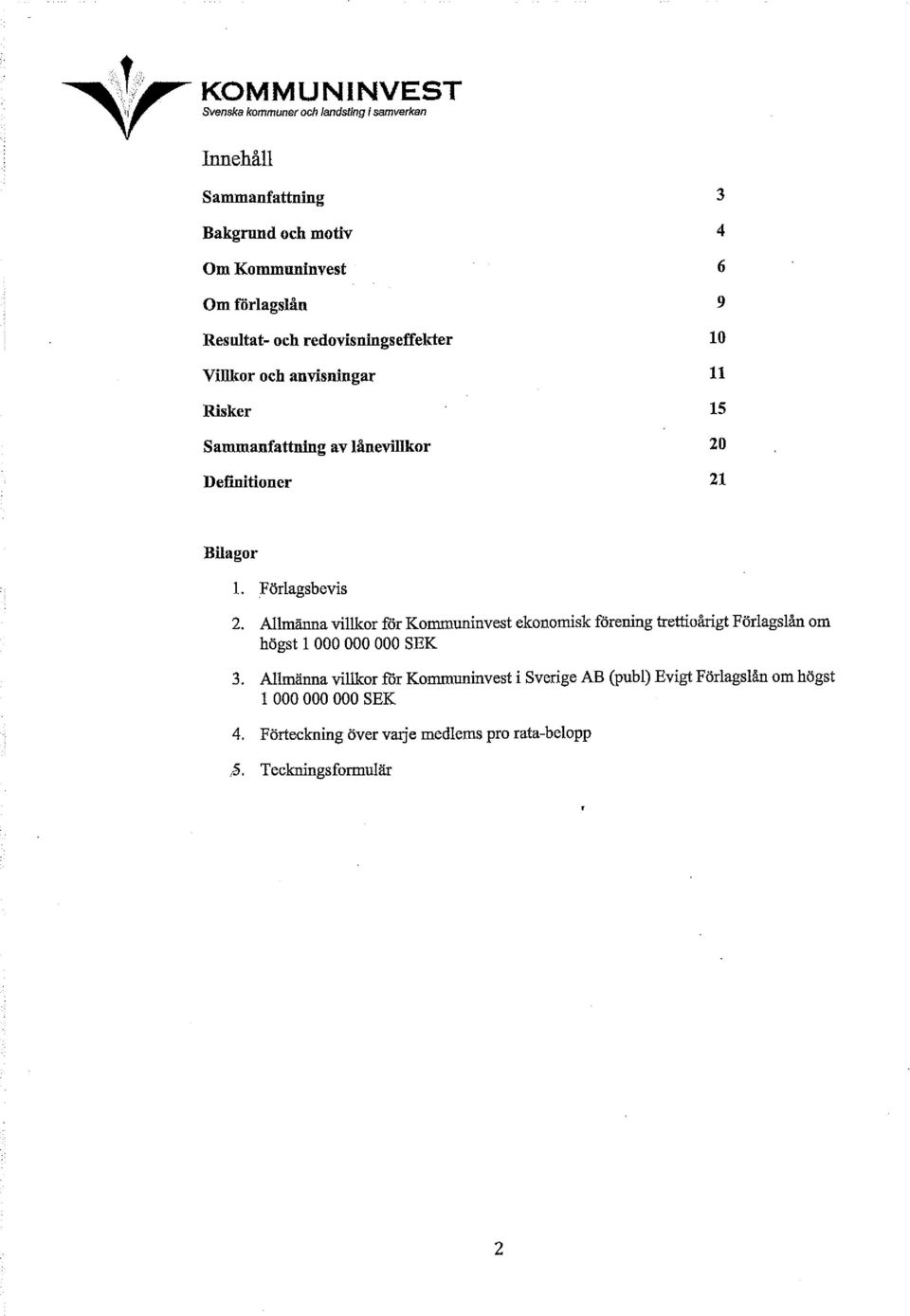 KOMMUNINVEST
Svenska kommuner och landsting i samverkan

Innehåll

Sammanfattning 3
Bakgrund och motiv 4
Om Kommuninvest 6
Om förlagslån 9
Resultat- och redovisningseffekter 10
Villkor och anvisningar 11
Risker 15
Sammanfattning av lånevillkor 20
Definitioner 21

Bilagor

1. Förlagsbevis
2. Allmänna villkor för Kommuninvest ekonomisk förening trettioårigt Förlagslån om högst 1 000 000 000 SEK
3. Allmänna villkor för Kommuninvest i Sverige AB (publ) Evigt Förlagslån om högst 1 000 000 000 SEK
4. Förteckning över varje medlems pro rata-belopp
5. Teckningsformulär

2